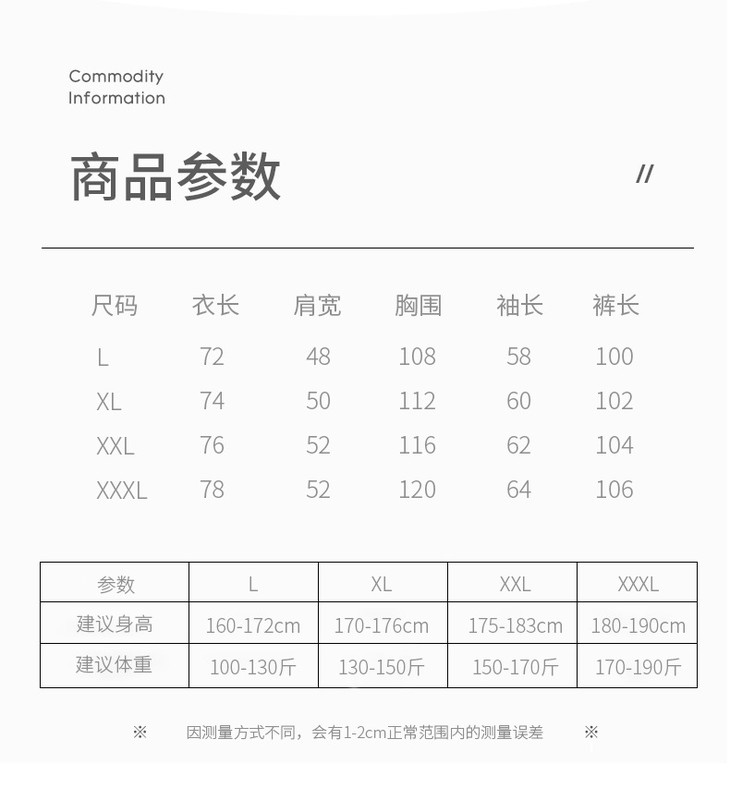 Commodity
Information

商品参数

//

| 尺码 | 衣长 | 肩宽 | 胸围 | 袖长 | 裤长 |
|---|---|---|---|---|---|
| L | 72 | 48 | 108 | 58 | 100 |
| XL | 74 | 50 | 112 | 60 | 102 |
| XXL | 76 | 52 | 116 | 62 | 104 |
| XXXL | 78 | 52 | 120 | 64 | 106 |

| 参数 | L | XL | XXL | XXXL |
|---|---|---|---|---|
| 建议身高 | 160-172cm | 170-176cm | 175-183cm | 180-190cm |
| 建议体重 | 100-130斤 | 130-150斤 | 150-170斤 | 170-190斤 |

※ 因测量方式不同，会有1-2cm正常范围内的测量误差 ※